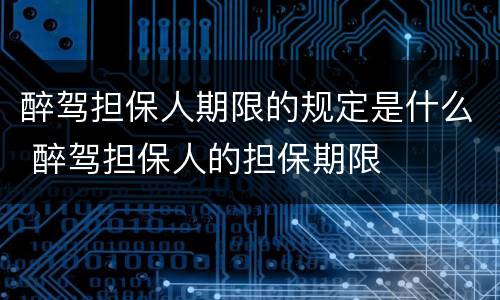 醉驾担保人期限的规定是什么 醉驾担保人的担保期限